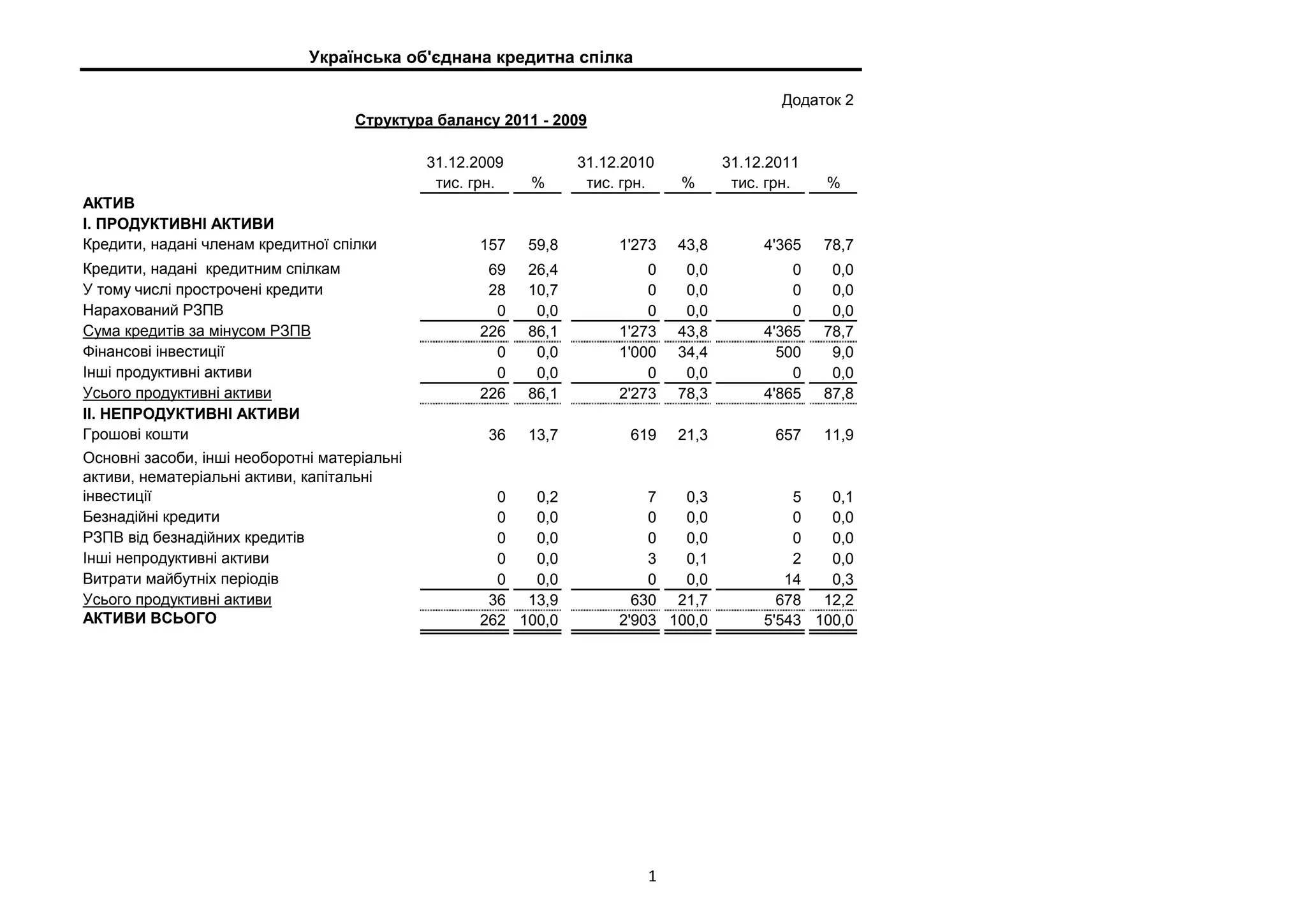 Українська об'єднана кредитна спілка

Додаток 2

Структура балансу 2011 - 2009

| | 31.12.2009 тис. грн. | % | 31.12.2010 тис. грн. | % | 31.12.2011 тис. грн. | % |
|---|---|---|---|---|---|---|
| АКТИВ | | | | | | |
| I. ПРОДУКТИВНІ АКТИВИ | | | | | | |
| Кредити, надані членам кредитної спілки | 157 | 59,8 | 1'273 | 43,8 | 4'365 | 78,7 |
| Кредити, надані кредитним спілкам | 69 | 26,4 | 0 | 0,0 | 0 | 0,0 |
| У тому числі прострочені кредити | 28 | 10,7 | 0 | 0,0 | 0 | 0,0 |
| Нарахований РЗПВ | 0 | 0,0 | 0 | 0,0 | 0 | 0,0 |
| Сума кредитів за мінусом РЗПВ | 226 | 86,1 | 1'273 | 43,8 | 4'365 | 78,7 |
| Фінансові інвестиції | 0 | 0,0 | 1'000 | 34,4 | 500 | 9,0 |
| Інші продуктивні активи | 0 | 0,0 | 0 | 0,0 | 0 | 0,0 |
| Усього продуктивні активи | 226 | 86,1 | 2'273 | 78,3 | 4'865 | 87,8 |
| II. НЕПРОДУКТИВНІ АКТИВИ | | | | | | |
| Грошові кошти | 36 | 13,7 | 619 | 21,3 | 657 | 11,9 |
| Основні засоби, інші необоротні матеріальні активи, нематеріальні активи, капітальні інвестиції | 0 | 0,2 | 7 | 0,3 | 5 | 0,1 |
| Безнадійні кредити | 0 | 0,0 | 0 | 0,0 | 0 | 0,0 |
| РЗПВ від безнадійних кредитів | 0 | 0,0 | 0 | 0,0 | 0 | 0,0 |
| Інші непродуктивні активи | 0 | 0,0 | 3 | 0,1 | 2 | 0,0 |
| Витрати майбутніх періодів | 0 | 0,0 | 0 | 0,0 | 14 | 0,3 |
| Усього продуктивні активи | 36 | 13,9 | 630 | 21,7 | 678 | 12,2 |
| АКТИВИ ВСЬОГО | 262 | 100,0 | 2'903 | 100,0 | 5'543 | 100,0 |

1